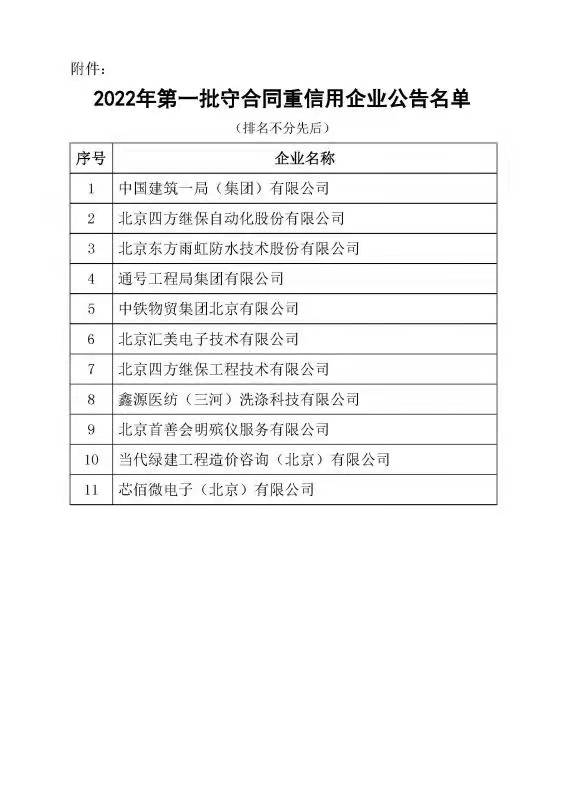 附件：

2022年第一批守合同重信用企业公告名单

（排名不分先后）

| 序号 | 企业名称 |
|---|---|
| 1 | 中国建筑一局（集团）有限公司 |
| 2 | 北京四方继保自动化股份有限公司 |
| 3 | 北京东方雨虹防水技术股份有限公司 |
| 4 | 通号工程局集团有限公司 |
| 5 | 中铁物贸集团北京有限公司 |
| 6 | 北京汇美电子技术有限公司 |
| 7 | 北京四方继保工程技术有限公司 |
| 8 | 鑫源医纺（三河）洗涤科技有限公司 |
| 9 | 北京首善会明殡仪服务有限公司 |
| 10 | 当代绿建工程造价咨询（北京）有限公司 |
| 11 | 芯佰微电子（北京）有限公司 |